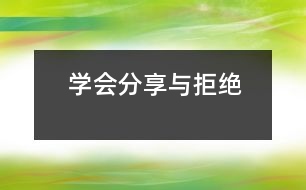 学会分享与拒绝